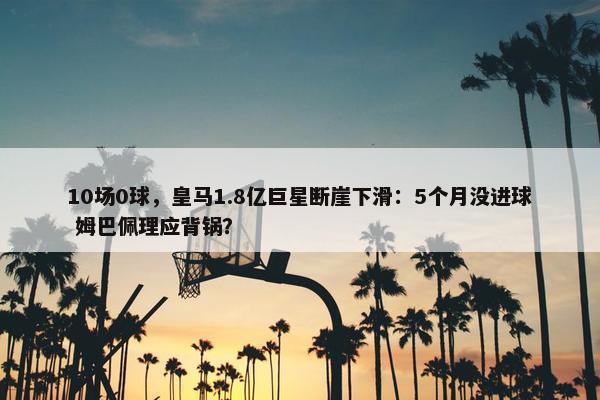 10场0球，皇马1.8亿巨星断崖下滑：5个月没进球 姆巴佩理应背锅?